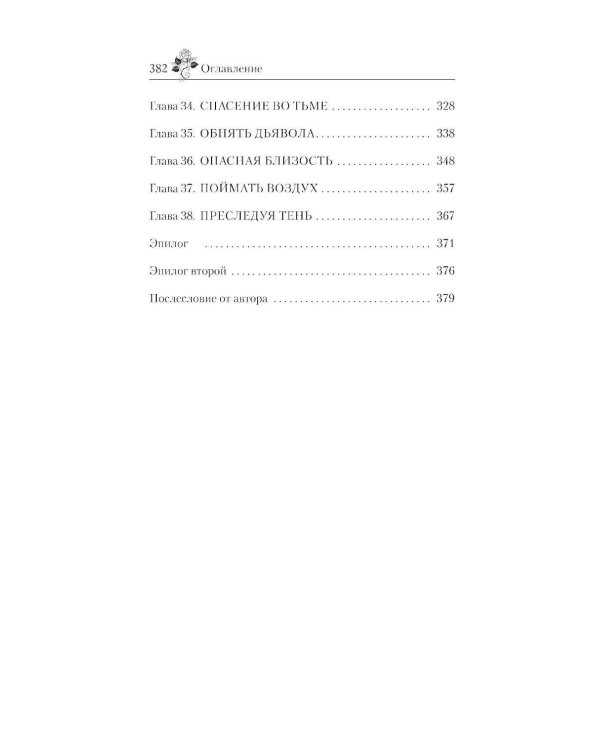 382 Оглавление

Глава 34. СПАСЕНИЕ ВО ТЬМЕ 328

Глава 35. ОБНЯТЬ ДЬЯВОЛА 338

Глава 36. ОПАСНАЯ БЛИЗОСТЬ 348

Глава 37. ПОЙМАТЬ ВОЗДУХ 357

Глава 38. ПРЕСЛЕДУЯ ТЕНЬ 367

Эпилог 371

Эпилог второй 376

Послесловие от автора 379